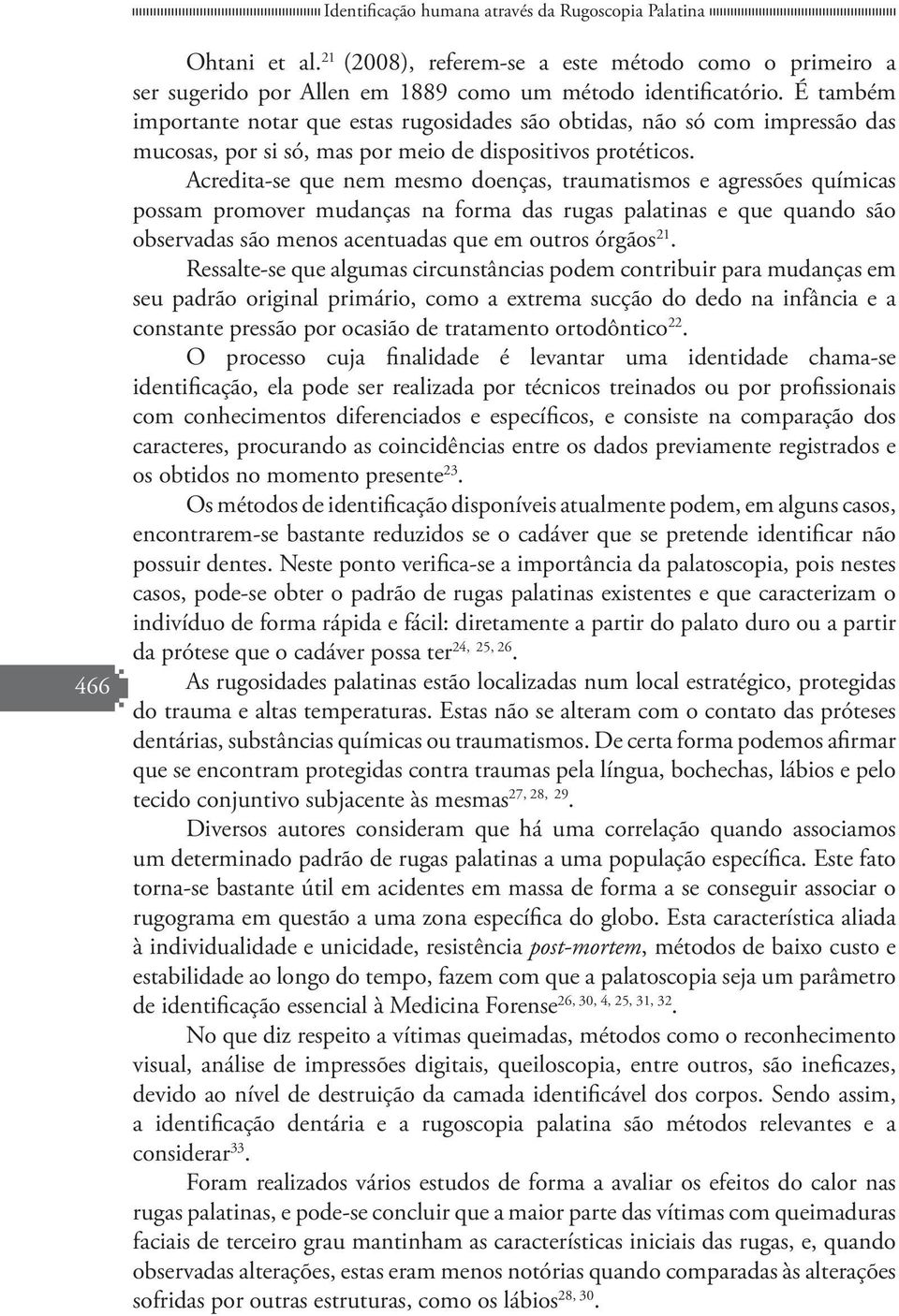 Identificação humana através da Rugoscopia Palatina

Ohtani et al.$^{21}$ (2008), referem-se a este método como o primeiro a ser sugerido por Allen em 1889 como um método identificatório. É também importante notar que estas rugosidades são obtidas, não só com impressão das mucosas, por si só, mas por meio de dispositivos protéticos.

Acredita-se que nem mesmo doenças, traumatismos e agressões químicas possam promover mudanças na forma das rugas palatinas e que quando são observadas são menos acentuadas que em outros órgãos$^{21}$.

Ressalte-se que algumas circunstâncias podem contribuir para mudanças em seu padrão original primário, como a extrema sucção do dedo na infância e a constante pressão por ocasião de tratamento ortodôntico$^{22}$.

O processo cuja finalidade é levantar uma identidade chama-se identificação, ela pode ser realizada por técnicos treinados ou por profissionais com conhecimentos diferenciados e específicos, e consiste na comparação dos caracteres, procurando as coincidências entre os dados previamente registrados e os obtidos no momento presente$^{23}$.

Os métodos de identificação disponíveis atualmente podem, em alguns casos, encontrarem-se bastante reduzidos se o cadáver que se pretende identificar não possuir dentes. Neste ponto verifica-se a importância da palatoscopia, pois nestes casos, pode-se obter o padrão de rugas palatinas existentes e que caracterizam o indivíduo de forma rápida e fácil: diretamente a partir do palato duro ou a partir da prótese que o cadáver possa ter$^{24, 25, 26}$.

466

As rugosidades palatinas estão localizadas num local estratégico, protegidas do trauma e altas temperaturas. Estas não se alteram com o contato das próteses dentárias, substâncias químicas ou traumatismos. De certa forma podemos afirmar que se encontram protegidas contra traumas pela língua, bochechas, lábios e pelo tecido conjuntivo subjacente às mesmas$^{27, 28, 29}$.

Diversos autores consideram que há uma correlação quando associamos um determinado padrão de rugas palatinas a uma população específica. Este fato torna-se bastante útil em acidentes em massa de forma a se conseguir associar o rugograma em questão a uma zona específica do globo. Esta característica aliada à individualidade e unicidade, resistência post-mortem, métodos de baixo custo e estabilidade ao longo do tempo, fazem com que a palatoscopia seja um parâmetro de identificação essencial à Medicina Forense$^{26, 30, 4, 25, 31, 32}$.

No que diz respeito a vítimas queimadas, métodos como o reconhecimento visual, análise de impressões digitais, queiloscopia, entre outros, são ineficazes, devido ao nível de destruição da camada identificável dos corpos. Sendo assim, a identificação dentária e a rugoscopia palatina são métodos relevantes e a considerar$^{33}$.

Foram realizados vários estudos de forma a avaliar os efeitos do calor nas rugas palatinas, e pode-se concluir que a maior parte das vítimas com queimaduras faciais de terceiro grau mantinham as características iniciais das rugas, e, quando observadas alterações, estas eram menos notórias quando comparadas às alterações sofridas por outras estruturas, como os lábios$^{28, 30}$.